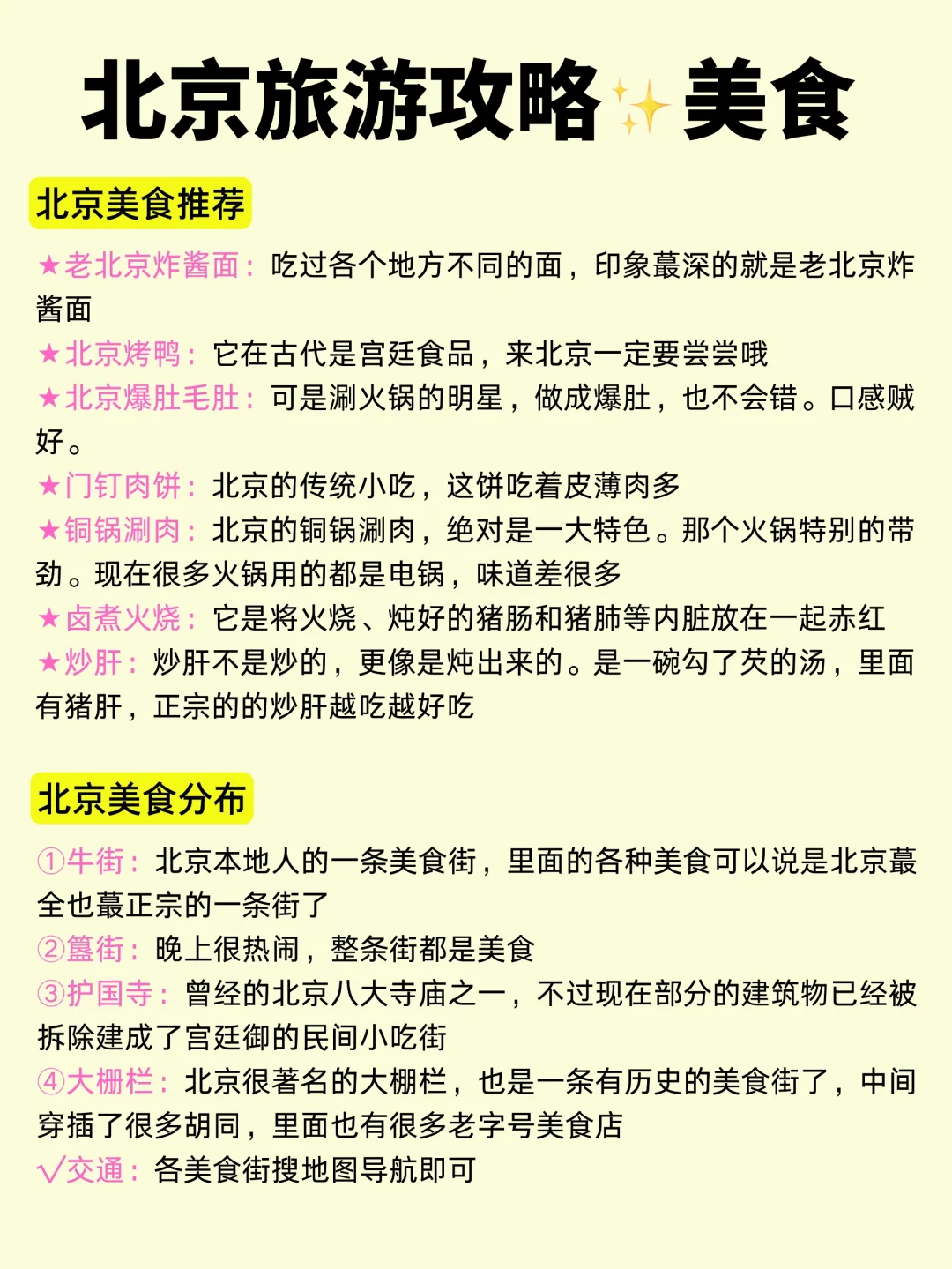 北京旅游攻略✨美食

北京美食推荐

★老北京炸酱面：吃过各个地方不同的面，印象蕞深的就是老北京炸酱面

★北京烤鸭：它在古代是宫廷食品，来北京一定要尝尝哦

★北京爆肚毛肚：可是涮火锅的明星，做成爆肚，也不会错。口感贼好。

★门钉肉饼：北京的传统小吃，这饼吃着皮薄肉多

★铜锅涮肉：北京的铜锅涮肉，绝对是一大特色。那个火锅特别的带劲。现在很多火锅用的都是电锅，味道差很多

★卤煮火烧：它是将火烧、炖好的猪肠和猪肺等内脏放在一起赤红

★炒肝：炒肝不是炒的，更像是炖出来的。是一碗勾了芡的汤，里面有猪肝，正宗的的炒肝越吃越好吃

北京美食分布

①牛街：北京本地人的一条美食街，里面的各种美食可以说是北京蕞全也蕞正宗的一条街了

②簋街：晚上很热闹，整条街都是美食

③护国寺：曾经的北京八大寺庙之一，不过现在部分的建筑物已经被拆除建成了宫廷御的民间小吃街

④大栅栏：北京很著名的大棚栏，也是一条有历史的美食街了，中间穿插了很多胡同，里面也有很多老字号美食店

√交通：各美食街搜地图导航即可